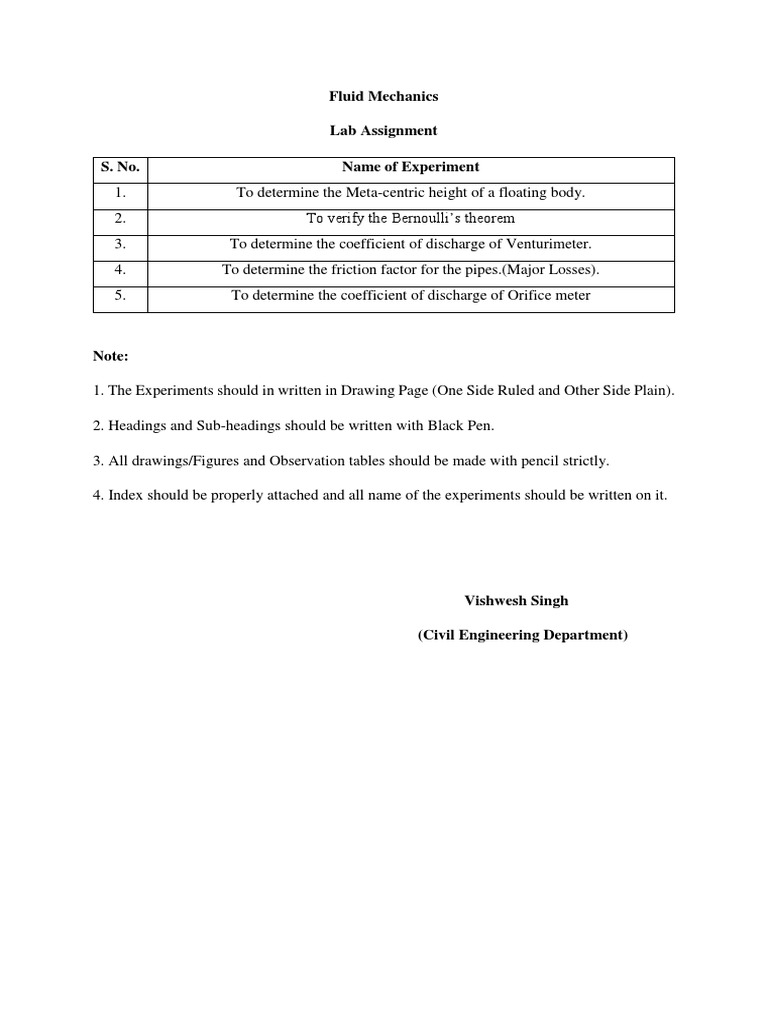 Fluid Mechanics

Lab Assignment

| S. No. | Name of Experiment |
|---|---|
| 1. | To determine the Meta-centric height of a floating body. |
| 2. | To verify the Bernoulli's theorem |
| 3. | To determine the coefficient of discharge of Venturimeter. |
| 4. | To determine the friction factor for the pipes.(Major Losses). |
| 5. | To determine the coefficient of discharge of Orifice meter |

Note:

1. The Experiments should in written in Drawing Page (One Side Ruled and Other Side Plain).

2. Headings and Sub-headings should be written with Black Pen.

3. All drawings/Figures and Observation tables should be made with pencil strictly.

4. Index should be properly attached and all name of the experiments should be written on it.

Vishwesh Singh

(Civil Engineering Department)